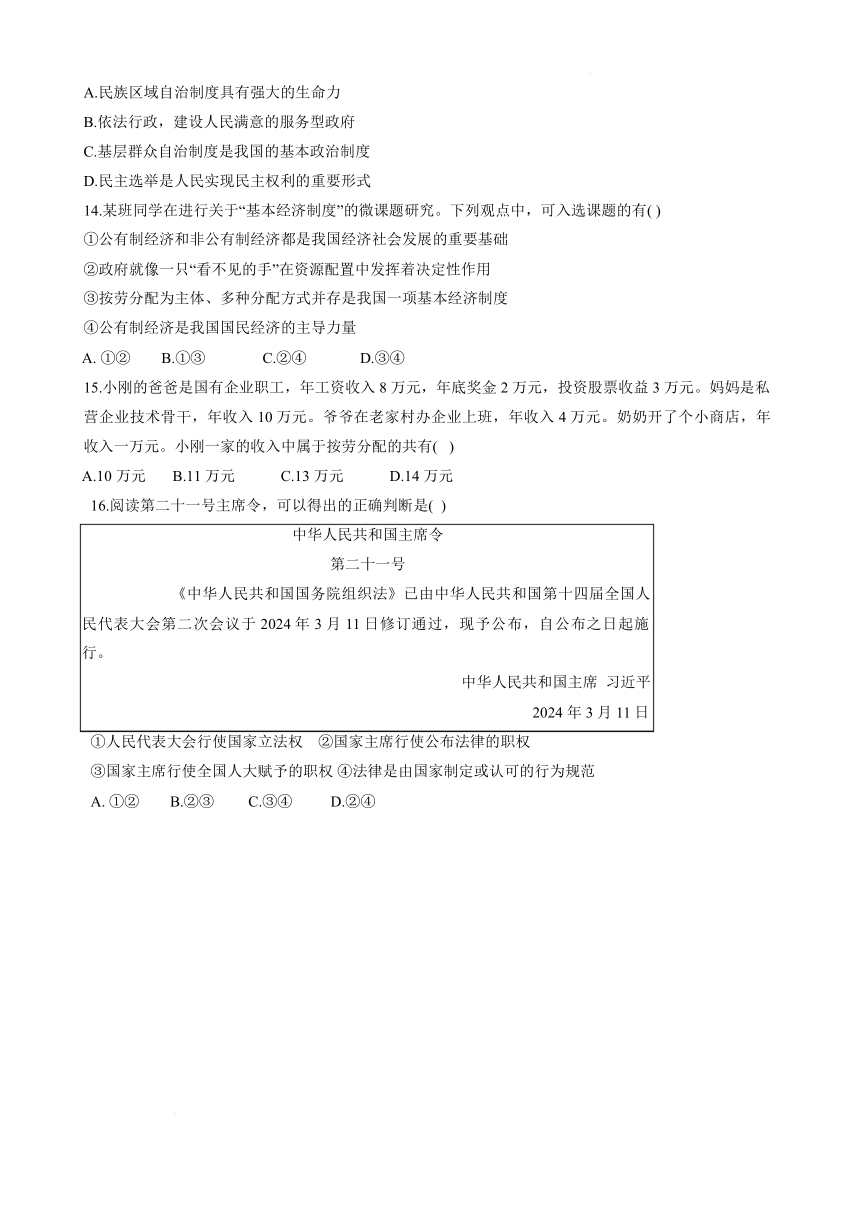 A.民族区域自治制度具有强大的生命力
B.依法行政，建设人民满意的服务型政府
C.基层群众自治制度是我国的基本政治制度
D.民主选举是人民实现民主权利的重要形式
14.某班同学在进行关于“基本经济制度”的微课题研究。下列观点中，可入选课题的有( )
①公有制经济和非公有制经济都是我国经济社会发展的重要基础
②政府就像一只“看不见的手”在资源配置中发挥着决定性作用
③按劳分配为主体、多种分配方式并存是我国一项基本经济制度
④公有制经济是我国国民经济的主导力量
A. ①② B.①③ C.②④ D.③④
15.小刚的爸爸是国有企业职工，年工资收入 8 万元，年底奖金 2 万元，投资股票收益 3 万元。妈妈是私营企业技术骨干，年收入 10 万元。爷爷在老家村办企业上班，年收入 4 万元。奶奶开了个小商店，年收入一万元。小刚一家的收入中属于按劳分配的共有( )
A.10 万元 B.11 万元 C.13 万元 D.14 万元
16.阅读第二十一号主席令，可以得出的正确判断是( )

中华人民共和国主席令
第二十一号
《中华人民共和国国务院组织法》已由中华人民共和国第十四届全国人民代表大会第二次会议于 2024 年 3 月 11 日修订通过，现予公布，自公布之日起施行。
中华人民共和国主席 习近平
2024 年 3 月 11 日

①人民代表大会行使国家立法权 ②国家主席行使公布法律的职权
③国家主席行使全国人大赋予的职权 ④法律是由国家制定或认可的行为规范
A. ①② B.②③ C.③④ D.②④